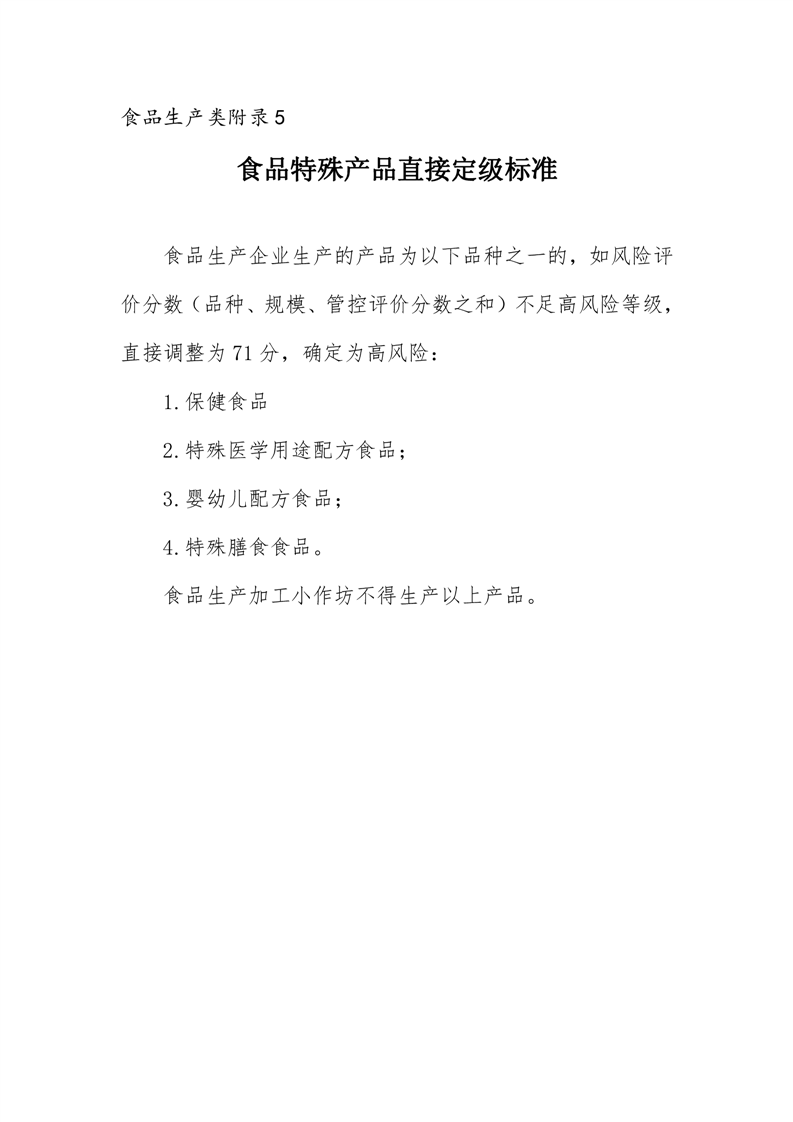 食品生产类附录5

食品特殊产品直接定级标准

食品生产企业生产的产品为以下品种之一的，如风险评价分数（品种、规模、管控评价分数之和）不足高风险等级，直接调整为71分，确定为高风险：

1.保健食品

2.特殊医学用途配方食品；

3.婴幼儿配方食品；

4.特殊膳食食品。

食品生产加工小作坊不得生产以上产品。